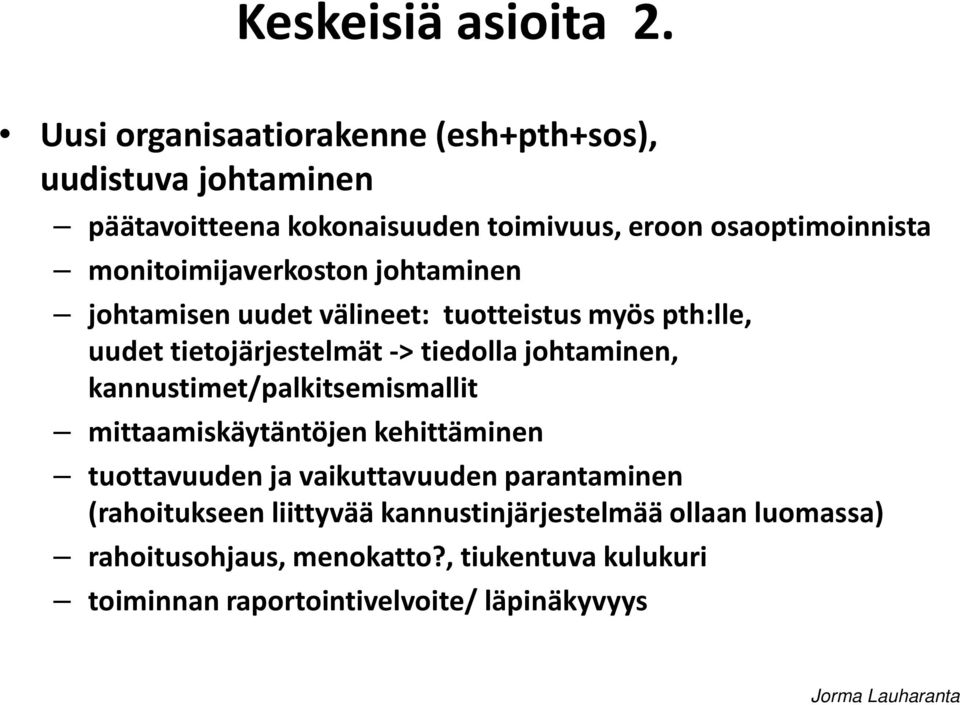 Keskeisiä asioita 2.

• Uusi organisaatiorakenne (esh+pth+sos), uudistuva johtaminen

– päätavoitteena kokonaisuuden toimivuus, eroon osaoptimoinnista

– monitoimijaverkoston johtaminen

– johtamisen uudet välineet: tuotteistus myös pth:lle, uudet tietojärjestelmät -> tiedolla johtaminen, kannustimet/palkitsemismallit

– mittaamiskäytäntöjen kehittäminen

– tuottavuuden ja vaikuttavuuden parantaminen (rahoitukseen liittyvää kannustinjärjestelmää ollaan luomassa)

– rahoitusohjaus, menokatto?, tiukentuva kulukuri

– toiminnan raportointivelvoite/ läpinäkyvyys

Jorma Lauharanta